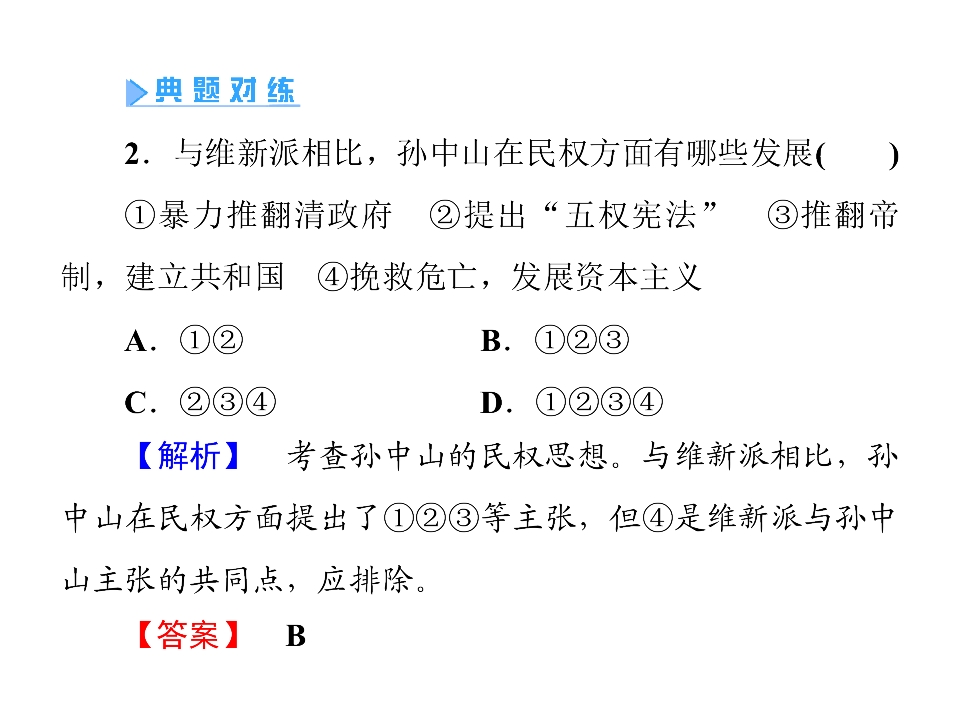 典题对练

2．与维新派相比，孙中山在民权方面有哪些发展(　　)

①暴力推翻清政府　②提出“五权宪法”　③推翻帝制，建立共和国　④挽救危亡，发展资本主义

A．①②　　B．①②③

C．②③④　　D．①②③④

【解析】　考查孙中山的民权思想。与维新派相比，孙中山在民权方面提出了①②③等主张，但④是维新派与孙中山主张的共同点，应排除。

【答案】　B